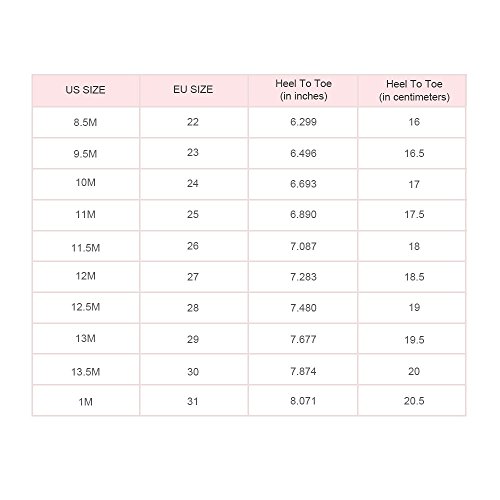 | US SIZE | EU SIZE | Heel To Toe (in inches) | Heel To Toe (in centimeters) |
|---|---|---|---|
| 8.5M | 22 | 6.299 | 16 |
| 9.5M | 23 | 6.496 | 16.5 |
| 10M | 24 | 6.693 | 17 |
| 11M | 25 | 6.890 | 17.5 |
| 11.5M | 26 | 7.087 | 18 |
| 12M | 27 | 7.283 | 18.5 |
| 12.5M | 28 | 7.480 | 19 |
| 13M | 29 | 7.677 | 19.5 |
| 13.5M | 30 | 7.874 | 20 |
| 1M | 31 | 8.071 | 20.5 |